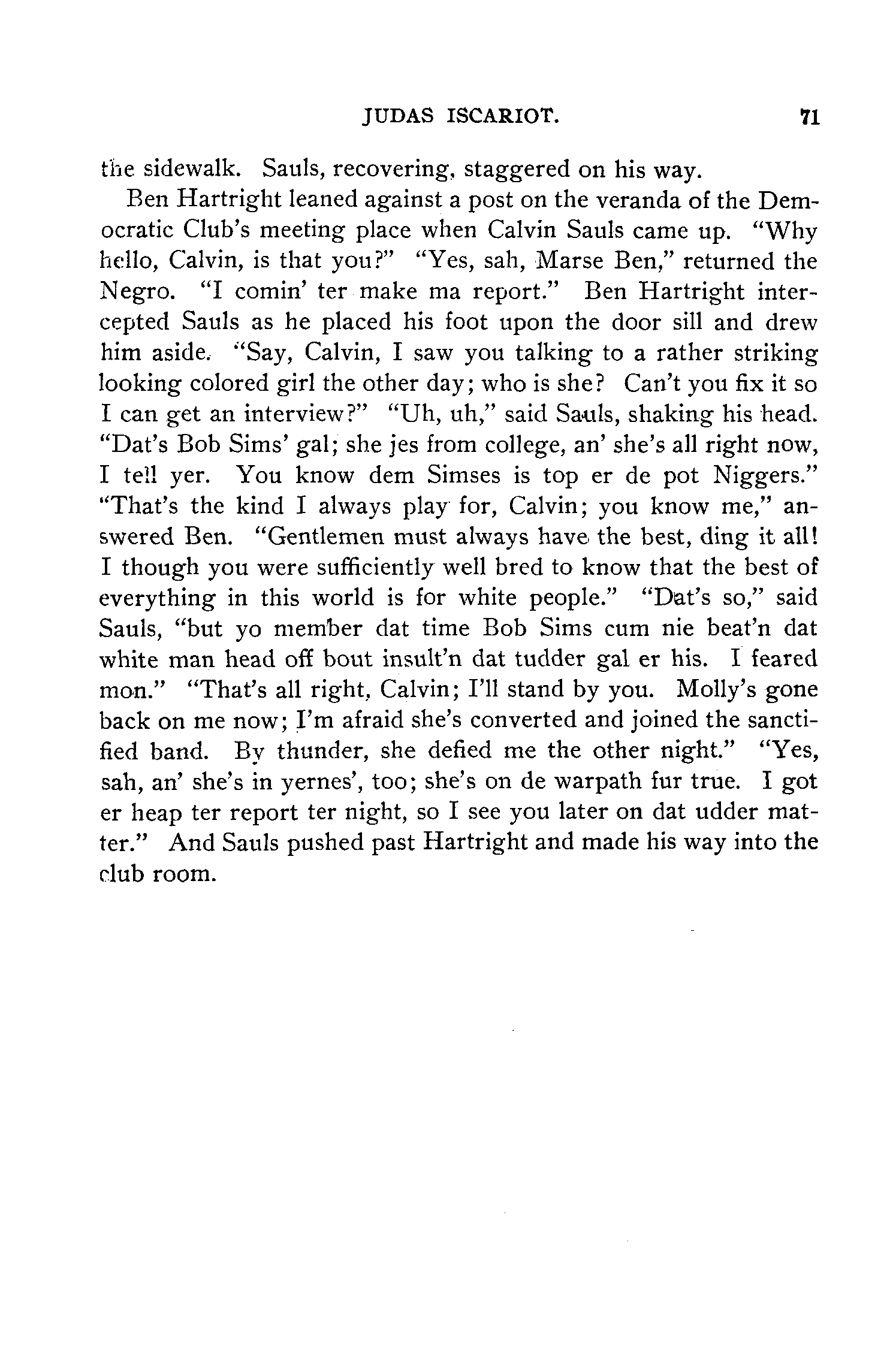 JUDAS ISCARIOT. 71

the sidewalk. Sauls, recovering, staggered on his way.

Ben Hartright leaned against a post on the veranda of the Democratic Club's meeting place when Calvin Sauls came up. "Why hello, Calvin, is that you?" "Yes, sah, Marse Ben," returned the Negro. "I comin' ter make ma report." Ben Hartright intercepted Sauls as he placed his foot upon the door sill and drew him aside. "Say, Calvin, I saw you talking to a rather striking looking colored girl the other day; who is she? Can't you fix it so I can get an interview?" "Uh, uh," said Sauls, shaking his head. "Dat's Bob Sims' gal; she jes from college, an' she's all right now, I tell yer. You know dem Simses is top er de pot Niggers." "That's the kind I always play for, Calvin; you know me," answered Ben. "Gentlemen must always have the best, ding it all! I though you were sufficiently well bred to know that the best of everything in this world is for white people." "Dat's so," said Sauls, "but yo member dat time Bob Sims cum nie beat'n dat white man head off bout insult'n dat tudder gal er his. I feared mon." "That's all right, Calvin; I'll stand by you. Molly's gone back on me now; I'm afraid she's converted and joined the sanctified band. By thunder, she defied me the other night." "Yes, sah, an' she's in yernes', too; she's on de warpath fur true. I got er heap ter report ter night, so I see you later on dat udder matter." And Sauls pushed past Hartright and made his way into the club room.